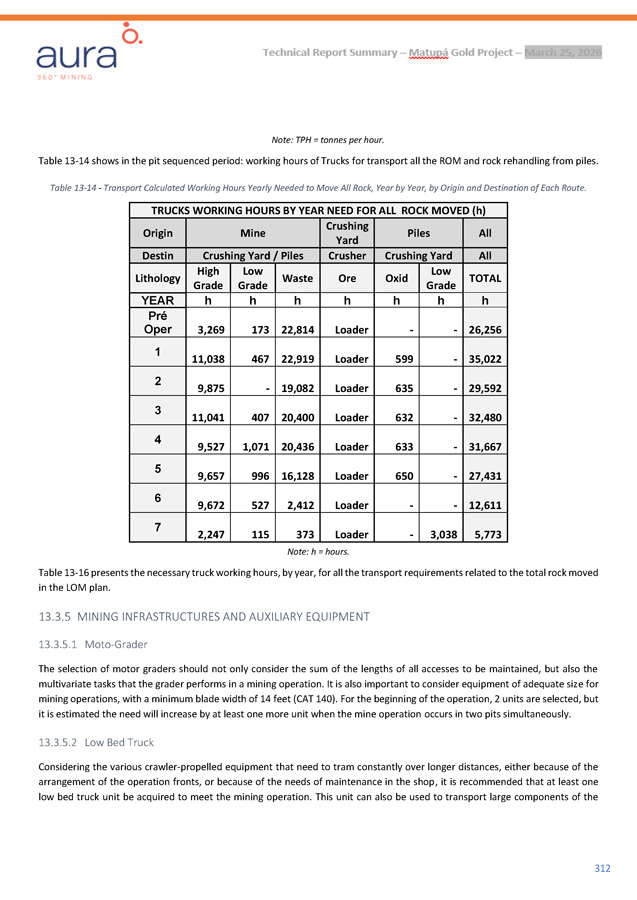 aura
360° MINING

Technical Report Summary – Matupá Gold Project – March 25, 2026

Note: TPH = tonnes per hour.

Table 13-14 shows in the pit sequenced period: working hours of Trucks for transport all the ROM and rock rehandling from piles.

Table 13-14 - Transport Calculated Working Hours Yearly Needed to Move All Rock, Year by Year, by Origin and Destination of Each Route.

| TRUCKS WORKING HOURS BY YEAR NEED FOR ALL ROCK MOVED (h) | | | | | | | |
|---|---|---|---|---|---|---|---|
| Origin | Mine | | | Crushing Yard | Piles | | All |
| Destin | Crushing Yard / Piles | | | Crusher | Crushing Yard | | All |
| Lithology | High Grade | Low Grade | Waste | Ore | Oxid | Low Grade | TOTAL |
| YEAR | h | h | h | h | h | h | h |
| Pré Oper | 3,269 | 173 | 22,814 | Loader | - | - | 26,256 |
| 1 | 11,038 | 467 | 22,919 | Loader | 599 | - | 35,022 |
| 2 | 9,875 | - | 19,082 | Loader | 635 | - | 29,592 |
| 3 | 11,041 | 407 | 20,400 | Loader | 632 | - | 32,480 |
| 4 | 9,527 | 1,071 | 20,436 | Loader | 633 | - | 31,667 |
| 5 | 9,657 | 996 | 16,128 | Loader | 650 | - | 27,431 |
| 6 | 9,672 | 527 | 2,412 | Loader | - | - | 12,611 |
| 7 | 2,247 | 115 | 373 | Loader | - | 3,038 | 5,773 |

Note: h = hours.

Table 13-16 presents the necessary truck working hours, by year, for all the transport requirements related to the total rock moved in the LOM plan.

13.3.5 MINING INFRASTRUCTURES AND AUXILIARY EQUIPMENT

13.3.5.1 Moto-Grader

The selection of motor graders should not only consider the sum of the lengths of all accesses to be maintained, but also the multivariate tasks that the grader performs in a mining operation. It is also important to consider equipment of adequate size for mining operations, with a minimum blade width of 14 feet (CAT 140). For the beginning of the operation, 2 units are selected, but it is estimated the need will increase by at least one more unit when the mine operation occurs in two pits simultaneously.

13.3.5.2 Low Bed Truck

Considering the various crawler-propelled equipment that need to tram constantly over longer distances, either because of the arrangement of the operation fronts, or because of the needs of maintenance in the shop, it is recommended that at least one low bed truck unit be acquired to meet the mining operation. This unit can also be used to transport large components of the

312